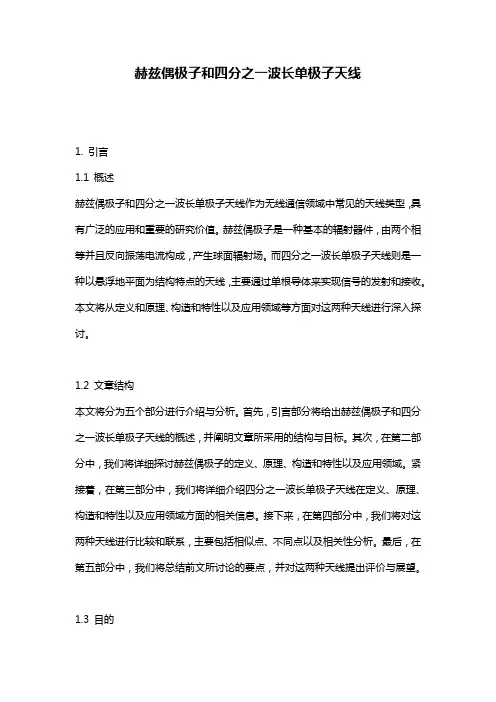 赫兹偶极子和四分之一波长单极子天线

1. 引言

1.1 概述

赫兹偶极子和四分之一波长单极子天线作为无线通信领域中常见的天线类型，具有广泛的应用和重要的研究价值。赫兹偶极子是一种基本的辐射器件，由两个相等并且反向振荡电流构成，产生球面辐射场。而四分之一波长单极子天线则是一种以悬浮地平面为结构特点的天线，主要通过单根导体来实现信号的发射和接收。本文将从定义和原理、构造和特性以及应用领域等方面对这两种天线进行深入探讨。

1.2 文章结构

本文将分为五个部分进行介绍与分析。首先，引言部分将给出赫兹偶极子和四分之一波长单极子天线的概述，并阐明文章所采用的结构与目标。其次，在第二部分中，我们将详细探讨赫兹偶极子的定义、原理、构造和特性以及应用领域。紧接着，在第三部分中，我们将详细介绍四分之一波长单极子天线在定义、原理、构造和特性以及应用领域方面的相关信息。接下来，在第四部分中，我们将对这两种天线进行比较和联系，主要包括相似点、不同点以及相关性分析。最后，在第五部分中，我们将总结前文所讨论的要点，并对这两种天线提出评价与展望。

1.3 目的